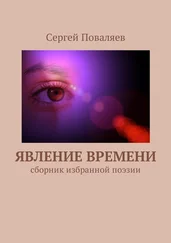 Сергей Поваляев

ЯВЛЕНИЕ ВРЕМЕНИ
сборник избранной поэзии